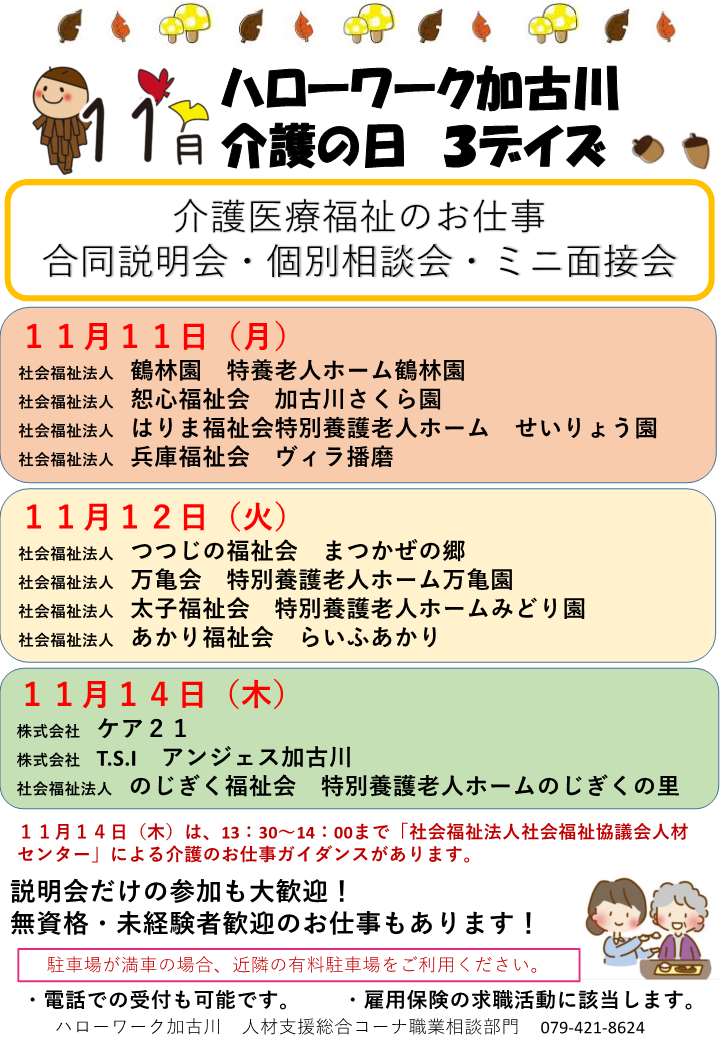 11月

ハローワーク加古川
介護の日　3デイズ

介護医療福祉のお仕事
合同説明会・個別相談会・ミニ面接会

１１月１１日（月）
社会福祉法人　鶴林園　特養老人ホーム鶴林園
社会福祉法人　恕心福祉会　加古川さくら園
社会福祉法人　はりま福祉会特別養護老人ホーム　せいりょう園
社会福祉法人　兵庫福祉会　ヴィラ播磨

１１月１２日（火）
社会福祉法人　つつじの福祉会　まつかぜの郷
社会福祉法人　万亀会　特別養護老人ホーム万亀園
社会福祉法人　太子福祉会　特別養護老人ホームみどり園
社会福祉法人　あかり福祉会　らいふあかり

１１月１４日（木）
株式会社　ケア２１
株式会社　T.S.I　アンジェス加古川
社会福祉法人　のじぎく福祉会　特別養護老人ホームのじぎくの里

１１月１４日（木）は、13：30～14：00まで「社会福祉法人社会福祉協議会人材センター」による介護のお仕事ガイダンスがあります。

説明会だけの参加も大歓迎！
無資格・未経験者歓迎のお仕事もあります！

駐車場が満車の場合、近隣の有料駐車場をご利用ください。

・電話での受付も可能です。　・雇用保険の求職活動に該当します。

ハローワーク加古川　人材支援総合コーナ職業相談部門　079-421-8624